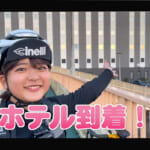 cinelli

ホテル到着！